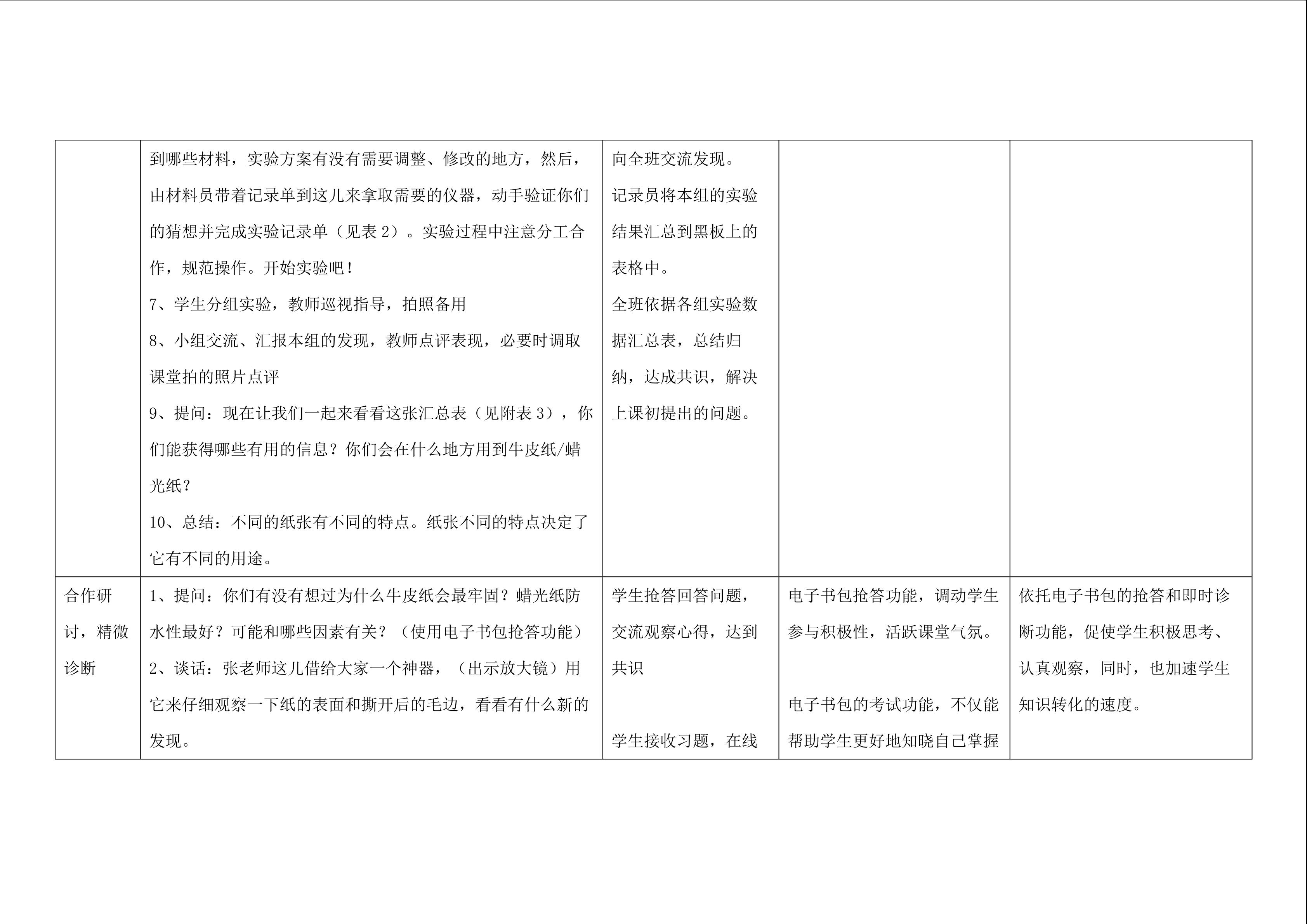 |  |  |  |  |  |
|---|---|---|---|---|
|  | 到哪些材料，实验方案有没有需要调整、修改的地方，然后，由材料员带着记录单到这儿来拿取需要的仪器，动手验证你们的猜想并完成实验记录单（见表 2）。实验过程中注意分工合作，规范操作。开始实验吧！<br>7、学生分组实验，教师巡视指导，拍照备用<br>8、小组交流、汇报本组的发现，教师点评表现，必要时调取课堂拍的照片点评<br>9、提问：现在让我们一起来看看这张汇总表（见附表 3），你们能获得哪些有用的信息？你们会在什么地方用到牛皮纸/蜡光纸？<br>10、总结：不同的纸张有不同的特点。纸张不同的特点决定了它有不同的用途。 | 向全班交流发现。<br>记录员将本组的实验结果汇总到黑板上的表格中。<br>全班依据各组实验数据汇总表，总结归纳，达成共识，解决上课初提出的问题。 |  |  |
| 合作研讨，精微诊断 | 1、提问：你们有没有想过为什么牛皮纸会最牢固？蜡光纸防水性最好？可能和哪些因素有关？（使用电子书包抢答功能）<br>2、谈话：张老师这儿借给大家一个神器，（出示放大镜）用它来仔细观察一下纸的表面和撕开后的毛边，看看有什么新的发现。 | 学生抢答回答问题，交流观察心得，达到共识<br><br>学生接收习题，在线 | 电子书包抢答功能，调动学生参与积极性，活跃课堂气氛。<br><br>电子书包的考试功能，不仅能帮助学生更好地知晓自己掌握 | 依托电子书包的抢答和即时诊断功能，促使学生积极思考、认真观察，同时，也加速学生知识转化的速度。 |